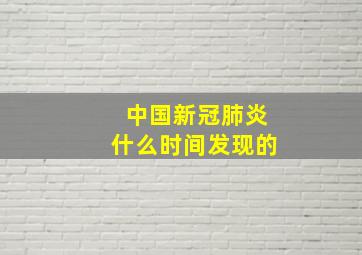 中国新冠肺炎
什么时间发现的